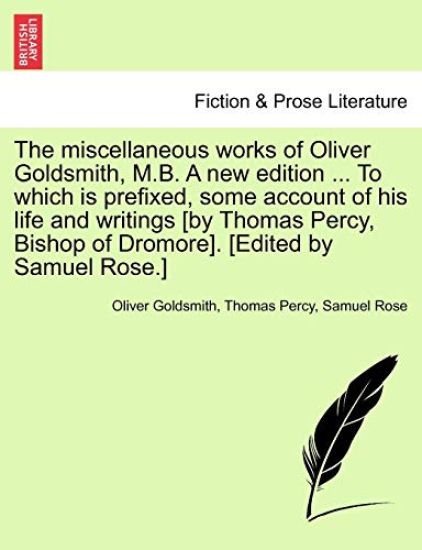 BRITISH LIBRARY

Fiction & Prose Literature

The miscellaneous works of Oliver Goldsmith, M.B. A new edition ... To which is prefixed, some account of his life and writings [by Thomas Percy, Bishop of Dromore]. [Edited by Samuel Rose.]

Oliver Goldsmith, Thomas Percy, Samuel Rose